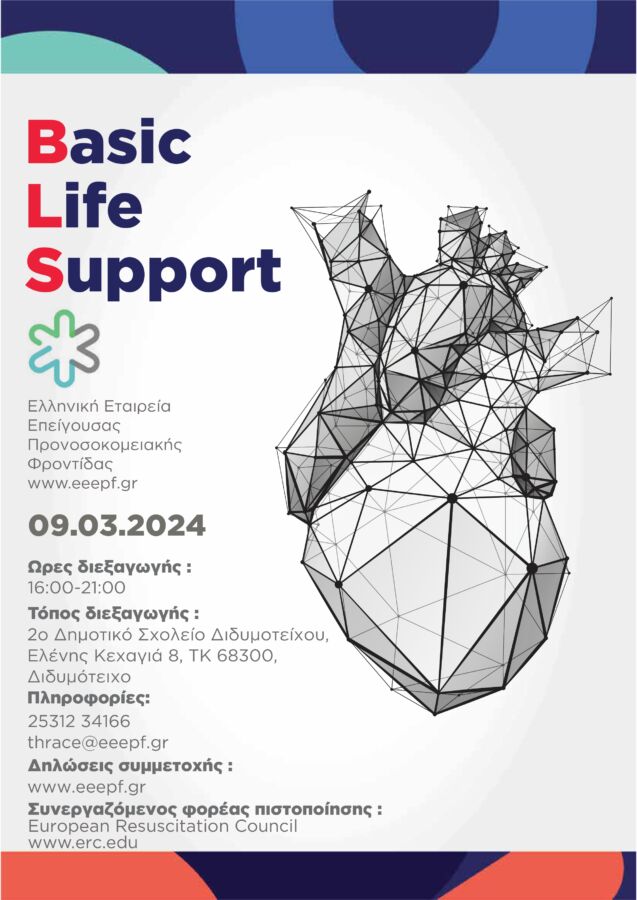 Basic
Life
Support

Ελληνική Εταιρεία
Επείγουσας
Προνοσοκομειακής
Φροντίδας
www.eeepf.gr

09.03.2024

Ωρες διεξαγωγής :
16:00-21:00

Τόπος διεξαγωγής :
2ο Δημοτικό Σχολείο Διδυμοτείχου,
Ελένης Κεχαγιά 8, ΤΚ 68300,
Διδυμότειχο

Πληροφορίες:
25312 34166
thrace@eeepf.gr

Δηλώσεις συμμετοχής :
www.eeepf.gr

Συνεργαζόμενος φορέας πιστοποίησης :
European Resuscitation Council
www.erc.edu